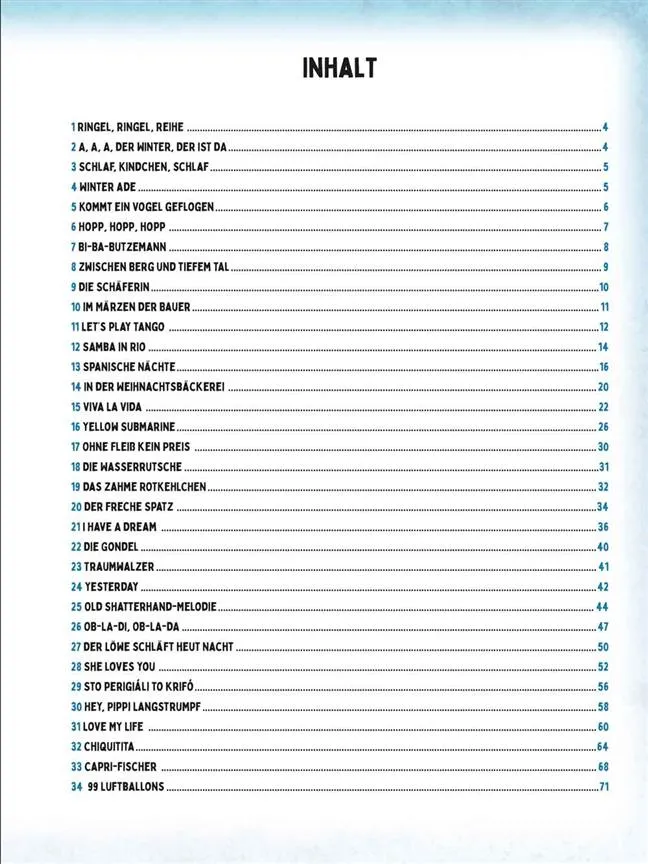 INHALT

1 RINGEL, RINGEL, REIHE ........ 4
2 A, A, A, DER WINTER, DER IST DA ........ 4
3 SCHLAF, KINDCHEN, SCHLAF ........ 5
4 WINTER ADE ........ 5
5 KOMMT EIN VOGEL GEFLOGEN ........ 6
6 HOPP, HOPP, HOPP ........ 7
7 BI-BA-BUTZEMANN ........ 8
8 ZWISCHEN BERG UND TIEFEM TAL ........ 9
9 DIE SCHÄFERIN ........ 10
10 IM MÄRZEN DER BAUER ........ 11
11 LET'S PLAY TANGO ........ 12
12 SAMBA IN RIO ........ 14
13 SPANISCHE NÄCHTE ........ 16
14 IN DER WEIHNACHTSBÄCKEREI ........ 20
15 VIVA LA VIDA ........ 22
16 YELLOW SUBMARINE ........ 26
17 OHNE FLEIß KEIN PREIS ........ 30
18 DIE WASSERRUTSCHE ........ 31
19 DAS ZAHME ROTKEHLCHEN ........ 32
20 DER FRECHE SPATZ ........ 34
21 I HAVE A DREAM ........ 36
22 DIE GONDEL ........ 40
23 TRAUMWALZER ........ 41
24 YESTERDAY ........ 42
25 OLD SHATTERHAND-MELODIE ........ 44
26 OB-LA-DI, OB-LA-DA ........ 47
27 DER LÖWE SCHLÄFT HEUT NACHT ........ 50
28 SHE LOVES YOU ........ 52
29 STO PERIGIÁLI TO KRIFÓ ........ 56
30 HEY, PIPPI LANGSTRUMPF ........ 58
31 LOVE MY LIFE ........ 60
32 CHIQUITITA ........ 64
33 CAPRI-FISCHER ........ 68
34 99 LUFTBALLONS ........ 71